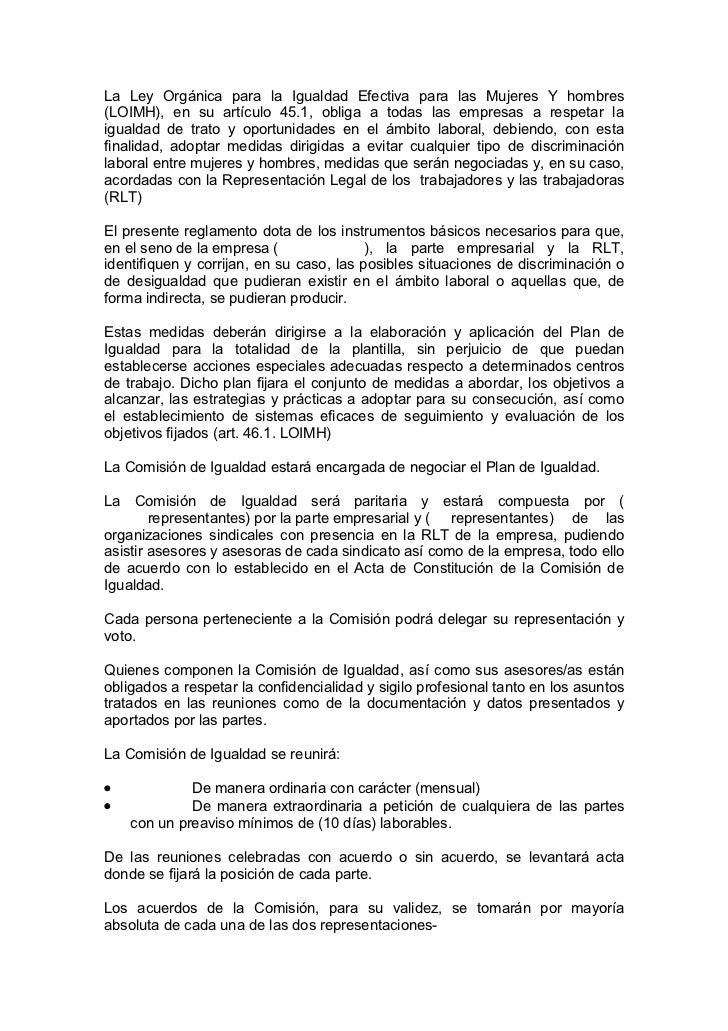 La Ley Orgánica para la Igualdad Efectiva para las Mujeres Y hombres (LOIMH), en su artículo 45.1, obliga a todas las empresas a respetar la igualdad de trato y oportunidades en el ámbito laboral, debiendo, con esta finalidad, adoptar medidas dirigidas a evitar cualquier tipo de discriminación laboral entre mujeres y hombres, medidas que serán negociadas y, en su caso, acordadas con la Representación Legal de los trabajadores y las trabajadoras (RLT)

El presente reglamento dota de los instrumentos básicos necesarios para que, en el seno de la empresa ( ), la parte empresarial y la RLT, identifiquen y corrijan, en su caso, las posibles situaciones de discriminación o de desigualdad que pudieran existir en el ámbito laboral o aquellas que, de forma indirecta, se pudieran producir.

Estas medidas deberán dirigirse a la elaboración y aplicación del Plan de Igualdad para la totalidad de la plantilla, sin perjuicio de que puedan establecerse acciones especiales adecuadas respecto a determinados centros de trabajo. Dicho plan fijara el conjunto de medidas a abordar, los objetivos a alcanzar, las estrategias y prácticas a adoptar para su consecución, así como el establecimiento de sistemas eficaces de seguimiento y evaluación de los objetivos fijados (art. 46.1. LOIMH)

La Comisión de Igualdad estará encargada de negociar el Plan de Igualdad.

La Comisión de Igualdad será paritaria y estará compuesta por ( representantes) por la parte empresarial y ( representantes) de las organizaciones sindicales con presencia en la RLT de la empresa, pudiendo asistir asesores y asesoras de cada sindicato así como de la empresa, todo ello de acuerdo con lo establecido en el Acta de Constitución de la Comisión de Igualdad.

Cada persona perteneciente a la Comisión podrá delegar su representación y voto.

Quienes componen la Comisión de Igualdad, así como sus asesores/as están obligados a respetar la confidencialidad y sigilo profesional tanto en los asuntos tratados en las reuniones como de la documentación y datos presentados y aportados por las partes.

La Comisión de Igualdad se reunirá:

• De manera ordinaria con carácter (mensual)
• De manera extraordinaria a petición de cualquiera de las partes con un preaviso mínimos de (10 días) laborables.

De las reuniones celebradas con acuerdo o sin acuerdo, se levantará acta donde se fijará la posición de cada parte.

Los acuerdos de la Comisión, para su validez, se tomarán por mayoría absoluta de cada una de las dos representaciones-